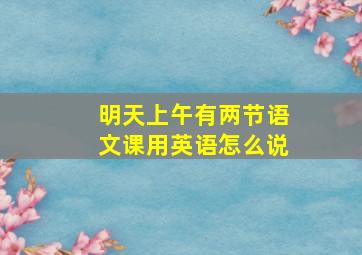 明天上午有两节语文课用英语怎么说